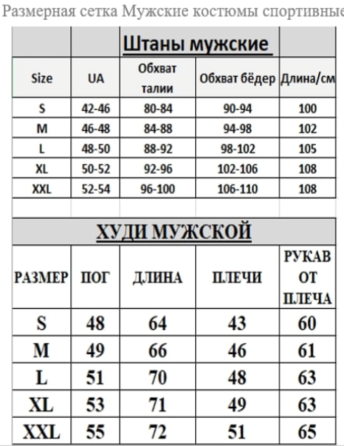 Размерная сетка Мужские костюмы спортивные

Штаны мужские

| Size | UA | Обхват талии | Обхват бёдер | Длина/см |
|---|---|---|---|---|
| S | 42-46 | 80-84 | 90-94 | 100 |
| M | 46-48 | 84-88 | 94-98 | 102 |
| L | 48-50 | 88-92 | 98-102 | 105 |
| XL | 50-52 | 92-96 | 102-106 | 108 |
| XXL | 52-54 | 96-100 | 106-110 | 108 |

ХУДИ МУЖСКОЙ

| РАЗМЕР | ПОГ | ДЛИНА | ПЛЕЧИ | РУКАВ ОТ ПЛЕЧА |
|---|---|---|---|---|
| S | 48 | 64 | 43 | 60 |
| M | 49 | 66 | 46 | 61 |
| L | 51 | 70 | 48 | 63 |
| XL | 53 | 71 | 49 | 63 |
| XXL | 55 | 72 | 51 | 65 |